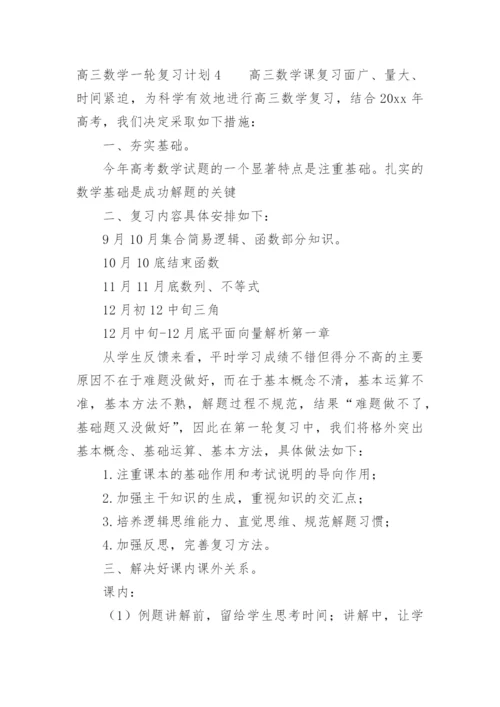 高三数学一轮复习计划4　　高三数学课复习面广、量大、时间紧迫，为科学有效地进行高三数学复习，结合20xx年高考，我们决定采取如下措施：

一、夯实基础。

今年高考数学试题的一个显著特点是注重基础。扎实的数学基础是成功解题的关键

二、复习内容具体安排如下：

9月10月集合简易逻辑、函数部分知识。

10月10底结束函数

11月11月底数列、不等式

12月初12中旬三角

12月中旬-12月底平面向量解析第一章

从学生反馈来看，平时学习成绩不错但得分不高的主要原因不在于难题没做好，而在于基本概念不清，基本运算不准，基本方法不熟，解题过程不规范，结果“难题做不了，基础题又没做好”，因此在第一轮复习中，我们将格外突出基本概念、基础运算、基本方法，具体做法如下：

1.注重课本的基础作用和考试说明的导向作用；

2.加强主干知识的生成，重视知识的交汇点；

3.培养逻辑思维能力、直觉思维、规范解题习惯；

4.加强反思，完善复习方法。

三、解决好课内课外关系。

课内：

（1）例题讲解前，留给学生思考时间；讲解中，让学